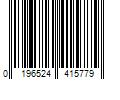 0 196524 415779